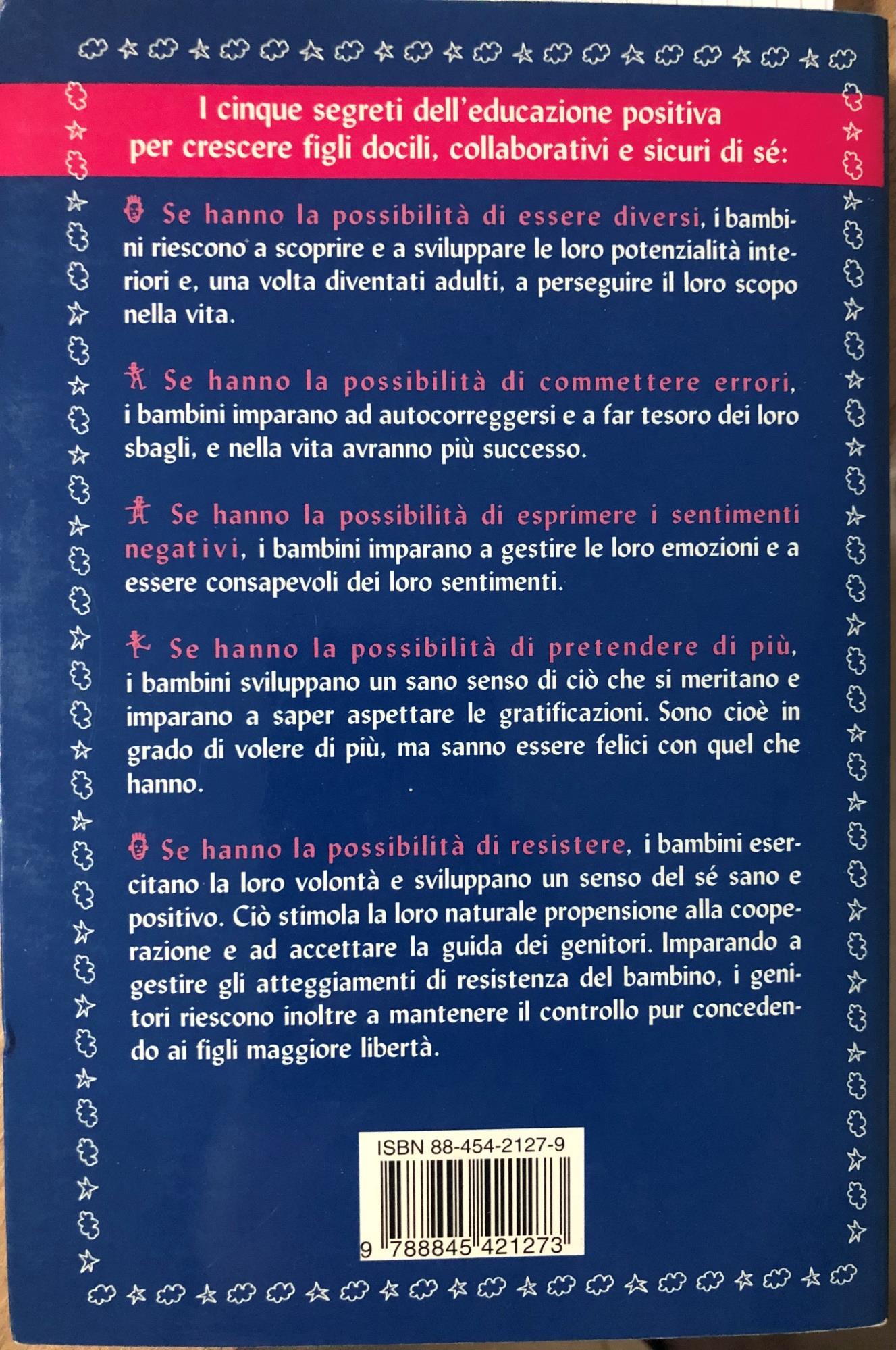 I cinque segreti dell'educazione positiva per crescere figli docili, collaborativi e sicuri di sé:

Se hanno la possibilità di essere diversi, i bambini riescono a scoprire e a sviluppare le loro potenzialità interiori e, una volta diventati adulti, a perseguire il loro scopo nella vita.

Se hanno la possibilità di commettere errori, i bambini imparano ad autocorreggersi e a far tesoro dei loro sbagli, e nella vita avranno più successo.

Se hanno la possibilità di esprimere i sentimenti negativi, i bambini imparano a gestire le loro emozioni e a essere consapevoli dei loro sentimenti.

Se hanno la possibilità di pretendere di più, i bambini sviluppano un sano senso di ciò che si meritano e imparano a saper aspettare le gratificazioni. Sono cioè in grado di volere di più, ma sanno essere felici con quel che hanno.

Se hanno la possibilità di resistere, i bambini esercitano la loro volontà e sviluppano un senso del sé sano e positivo. Ciò stimola la loro naturale propensione alla cooperazione e ad accettare la guida dei genitori. Imparando a gestire gli atteggiamenti di resistenza del bambino, i genitori riescono inoltre a mantenere il controllo pur concedendo ai figli maggiore libertà.

ISBN 88-454-2127-9

9 788845 421273